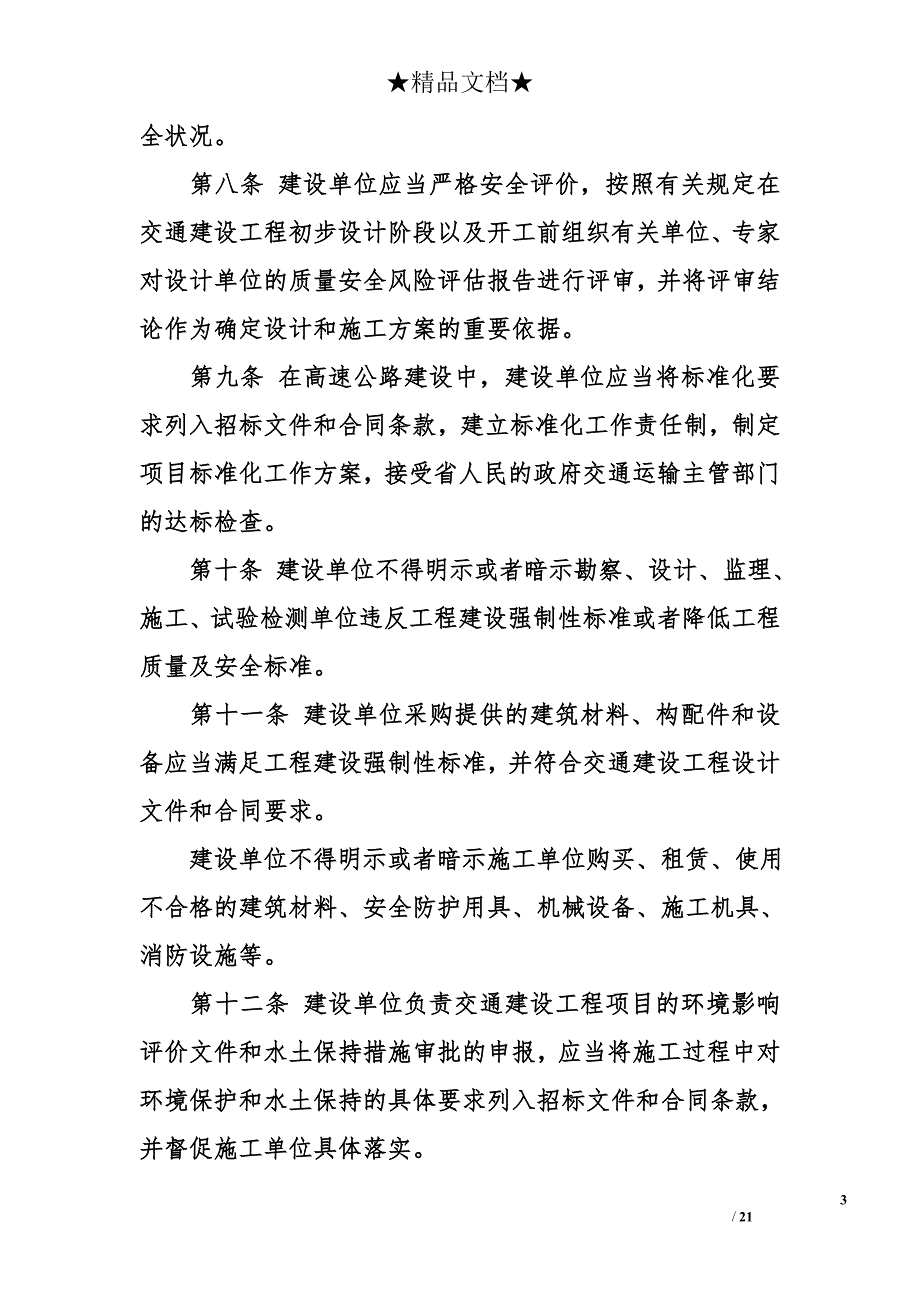 ★精品文档★

全状况。

第八条 建设单位应当严格安全评价，按照有关规定在交通建设工程初步设计阶段以及开工前组织有关单位、专家对设计单位的质量安全风险评估报告进行评审，并将评审结论作为确定设计和施工方案的重要依据。

第九条 在高速公路建设中，建设单位应当将标准化要求列入招标文件和合同条款，建立标准化工作责任制，制定项目标准化工作方案，接受省人民的政府交通运输主管部门的达标检查。

第十条 建设单位不得明示或者暗示勘察、设计、监理、施工、试验检测单位违反工程建设强制性标准或者降低工程质量及安全标准。

第十一条 建设单位采购提供的建筑材料、构配件和设备应当满足工程建设强制性标准，并符合交通建设工程设计文件和合同要求。

建设单位不得明示或者暗示施工单位购买、租赁、使用不合格的建筑材料、安全防护用具、机械设备、施工机具、消防设施等。

第十二条 建设单位负责交通建设工程项目的环境影响评价文件和水土保持措施审批的申报，应当将施工过程中对环境保护和水土保持的具体要求列入招标文件和合同条款，并督促施工单位具体落实。

3

/ 21